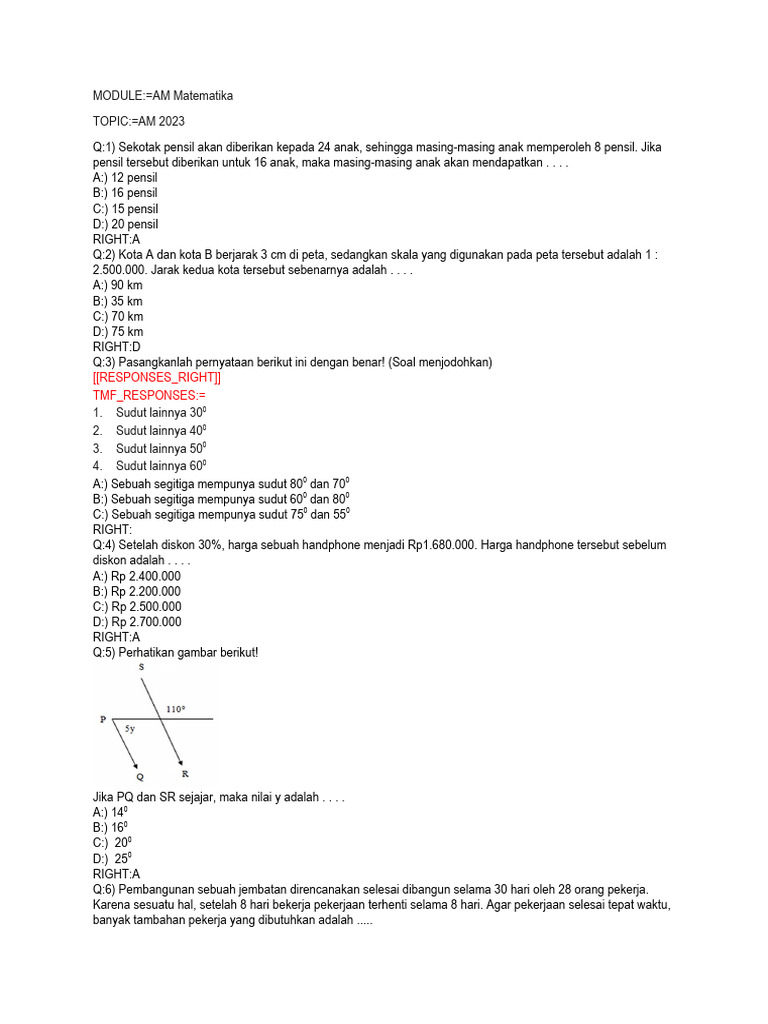 MODULE:=AM Matematika

TOPIC:=AM 2023

Q:1) Sekotak pensil akan diberikan kepada 24 anak, sehingga masing-masing anak memperoleh 8 pensil. Jika pensil tersebut diberikan untuk 16 anak, maka masing-masing anak akan mendapatkan . . . .
A:) 12 pensil
B:) 16 pensil
C:) 15 pensil
D:) 20 pensil
RIGHT:A
Q:2) Kota A dan kota B berjarak 3 cm di peta, sedangkan skala yang digunakan pada peta tersebut adalah 1 : 2.500.000. Jarak kedua kota tersebut sebenarnya adalah . . . .
A:) 90 km
B:) 35 km
C:) 70 km
D:) 75 km
RIGHT:D
Q:3) Pasangkanlah pernyataan berikut ini dengan benar! (Soal menjodohkan)
[[RESPONSES_RIGHT]]
TMF_RESPONSES:=
1. Sudut lainnya $30^0$
2. Sudut lainnya $40^0$
3. Sudut lainnya $50^0$
4. Sudut lainnya $60^0$
A:) Sebuah segitiga mempunya sudut $80^0$ dan $70^0$
B:) Sebuah segitiga mempunya sudut $60^0$ dan $80^0$
C:) Sebuah segitiga mempunya sudut $75^0$ dan $55^0$
RIGHT:
Q:4) Setelah diskon 30%, harga sebuah handphone menjadi Rp1.680.000. Harga handphone tersebut sebelum diskon adalah . . . .
A:) Rp 2.400.000
B:) Rp 2.200.000
C:) Rp 2.500.000
D:) Rp 2.700.000
RIGHT:A
Q:5) Perhatikan gambar berikut!
S
110°
P
5y
Q
R
Jika PQ dan SR sejajar, maka nilai y adalah . . . .
A:) $14^0$
B:) $16^0$
C:) $20^0$
D:) $25^0$
RIGHT:A
Q:6) Pembangunan sebuah jembatan direncanakan selesai dibangun selama 30 hari oleh 28 orang pekerja. Karena sesuatu hal, setelah 8 hari bekerja pekerjaan terhenti selama 8 hari. Agar pekerjaan selesai tepat waktu, banyak tambahan pekerja yang dibutuhkan adalah .....